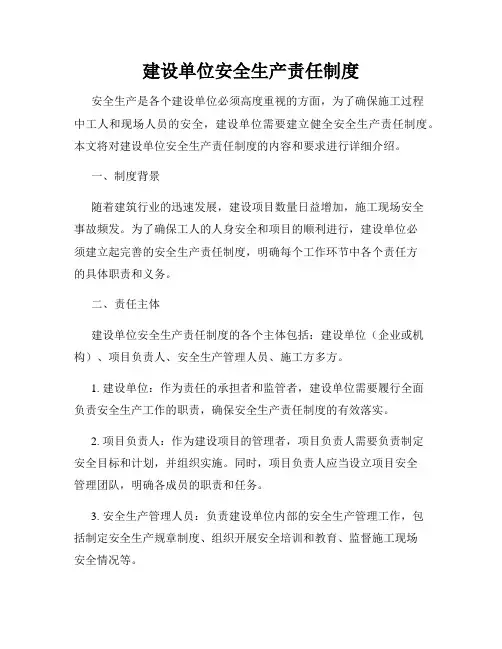 建设单位安全生产责任制度

安全生产是各个建设单位必须高度重视的方面，为了确保施工过程中工人和现场人员的安全，建设单位需要建立健全安全生产责任制度。本文将对建设单位安全生产责任制度的内容和要求进行详细介绍。

一、制度背景

随着建筑行业的迅速发展，建设项目数量日益增加，施工现场安全事故频发。为了确保工人的人身安全和项目的顺利进行，建设单位必须建立起完善的安全生产责任制度，明确每个工作环节中各个责任方的具体职责和义务。

二、责任主体

建设单位安全生产责任制度的各个主体包括：建设单位（企业或机构）、项目负责人、安全生产管理人员、施工方多方。

1. 建设单位：作为责任的承担者和监管者，建设单位需要履行全面负责安全生产工作的职责，确保安全生产责任制度的有效落实。

2. 项目负责人：作为建设项目的管理者，项目负责人需要负责制定安全目标和计划，并组织实施。同时，项目负责人应当设立项目安全管理团队，明确各成员的职责和任务。

3. 安全生产管理人员：负责建设单位内部的安全生产管理工作，包括制定安全生产规章制度、组织开展安全培训和教育、监督施工现场安全情况等。